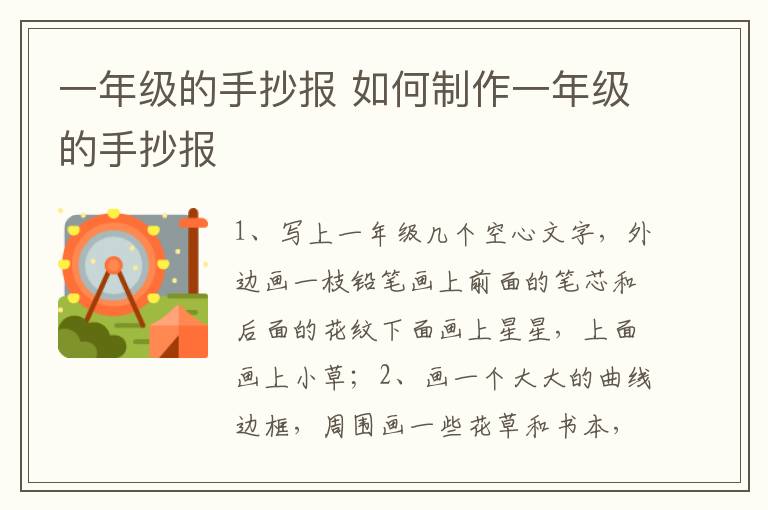 一年级的手抄报 如何制作一年级的手抄报

1、写上一年级几个空心文字，外边画一枝铅笔画上前面的笔芯和后面的花纹下面画上星星，上面画上小草；2、画一个大大的曲线边框，周围画一些花草和书本，